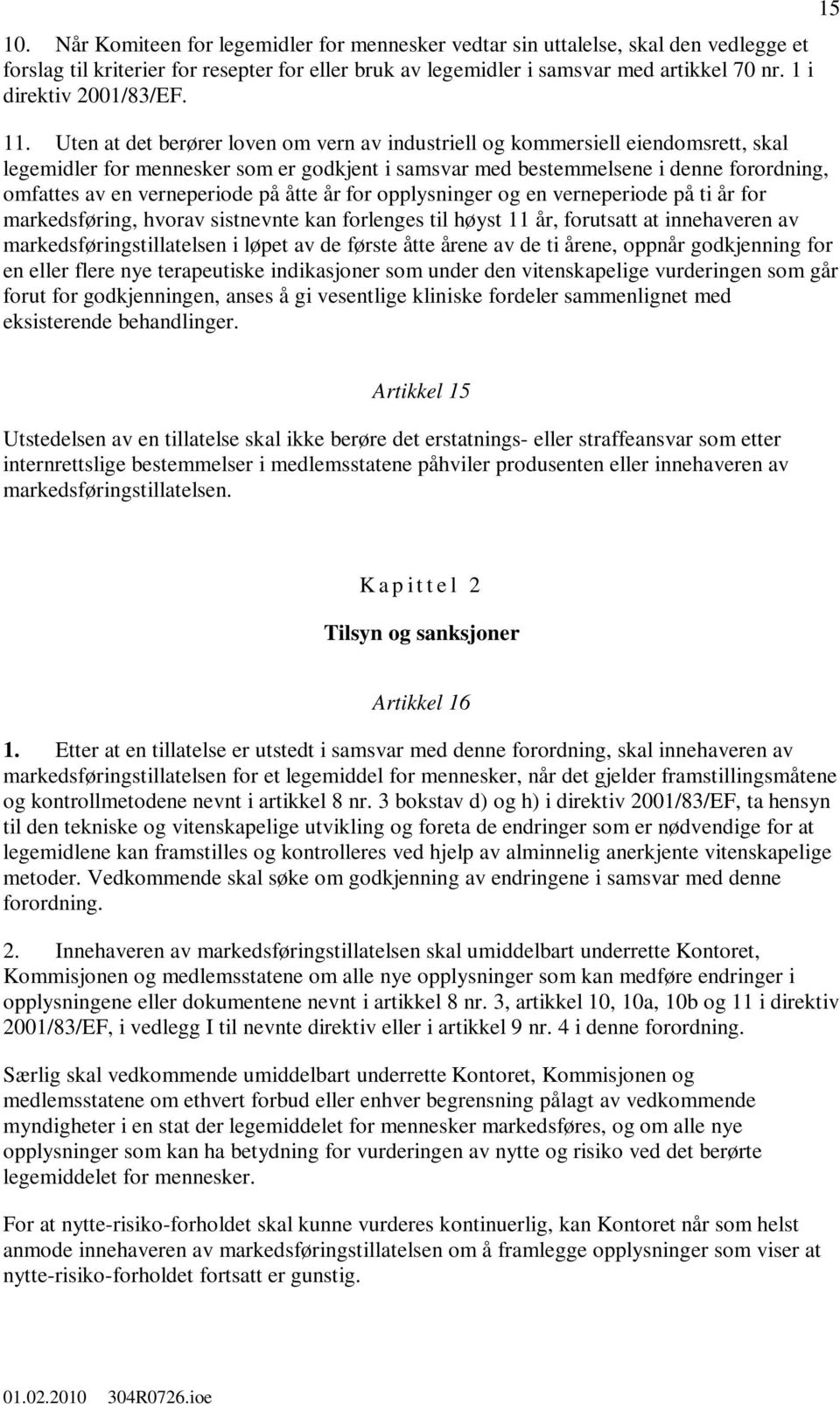 15

10. Når Komiteen for legemidler for mennesker vedtar sin uttalelse, skal den vedlegge et forslag til kriterier for resepter for eller bruk av legemidler i samsvar med artikkel 70 nr. 1 i direktiv 2001/83/EF.

11. Uten at det berører loven om vern av industriell og kommersiell eiendomsrett, skal legemidler for mennesker som er godkjent i samsvar med bestemmelsene i denne forordning, omfattes av en verneperiode på åtte år for opplysninger og en verneperiode på ti år for markedsføring, hvorav sistnevnte kan forlenges til høyst 11 år, forutsatt at innehaveren av markedsføringstillatelsen i løpet av de første åtte årene av de ti årene, oppnår godkjenning for en eller flere nye terapeutiske indikasjoner som under den vitenskapelige vurderingen som går forut for godkjenningen, anses å gi vesentlige kliniske fordeler sammenlignet med eksisterende behandlinger.

Artikkel 15

Utstedelsen av en tillatelse skal ikke berøre det erstatnings- eller straffeansvar som etter internrettslige bestemmelser i medlemsstatene påhviler produsenten eller innehaveren av markedsføringstillatelsen.

Kapittel 2

Tilsyn og sanksjoner

Artikkel 16

1. Etter at en tillatelse er utstedt i samsvar med denne forordning, skal innehaveren av markedsføringstillatelsen for et legemiddel for mennesker, når det gjelder framstillingsmåtene og kontrollmetodene nevnt i artikkel 8 nr. 3 bokstav d) og h) i direktiv 2001/83/EF, ta hensyn til den tekniske og vitenskapelige utvikling og foreta de endringer som er nødvendige for at legemidlene kan framstilles og kontrolleres ved hjelp av alminnelig anerkjente vitenskapelige metoder. Vedkommende skal søke om godkjenning av endringene i samsvar med denne forordning.

2. Innehaveren av markedsføringstillatelsen skal umiddelbart underrette Kontoret, Kommisjonen og medlemsstatene om alle nye opplysninger som kan medføre endringer i opplysningene eller dokumentene nevnt i artikkel 8 nr. 3, artikkel 10, 10a, 10b og 11 i direktiv 2001/83/EF, i vedlegg I til nevnte direktiv eller i artikkel 9 nr. 4 i denne forordning.

Særlig skal vedkommende umiddelbart underrette Kontoret, Kommisjonen og medlemsstatene om ethvert forbud eller enhver begrensning pålagt av vedkommende myndigheter i en stat der legemiddelet for mennesker markedsføres, og om alle nye opplysninger som kan ha betydning for vurderingen av nytte og risiko ved det berørte legemiddelet for mennesker.

For at nytte-risiko-forholdet skal kunne vurderes kontinuerlig, kan Kontoret når som helst anmode innehaveren av markedsføringstillatelsen om å framlegge opplysninger som viser at nytte-risiko-forholdet fortsatt er gunstig.

01.02.2010 304R0726.ioe